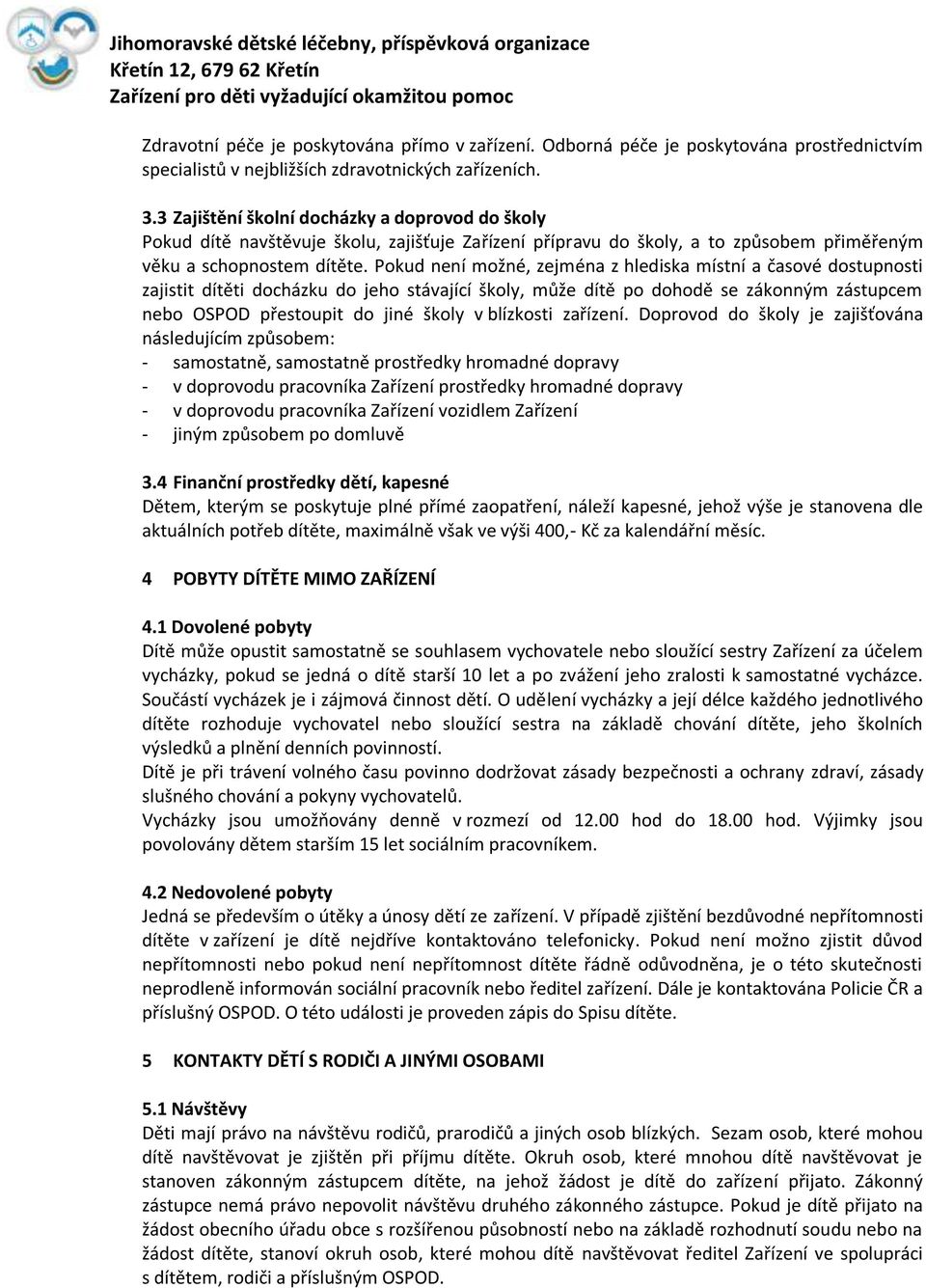 Jihomoravské dětské léčebny, příspěvková organizace
Křetín 12, 679 62 Křetín
Zařízení pro děti vyžadující okamžitou pomoc

Zdravotní péče je poskytována přímo v zařízení. Odborná péče je poskytována prostřednictvím specialistů v nejbližších zdravotnických zařízeních.

3.3 Zajištění školní docházky a doprovod do školy
Pokud dítě navštěvuje školu, zajišťuje Zařízení přípravu do školy, a to způsobem přiměřeným věku a schopnostem dítěte. Pokud není možné, zejména z hlediska místní a časové dostupnosti zajistit dítěti docházku do jeho stávající školy, může dítě po dohodě se zákonným zástupcem nebo OSPOD přestoupit do jiné školy v blízkosti zařízení. Doprovod do školy je zajišťována následujícím způsobem:
- samostatně, samostatně prostředky hromadné dopravy
- v doprovodu pracovníka Zařízení prostředky hromadné dopravy
- v doprovodu pracovníka Zařízení vozidlem Zařízení
- jiným způsobem po domluvě

3.4 Finanční prostředky dětí, kapesné
Dětem, kterým se poskytuje plné přímé zaopatření, náleží kapesné, jehož výše je stanovena dle aktuálních potřeb dítěte, maximálně však ve výši 400,- Kč za kalendářní měsíc.

4 POBYTY DÍTĚTE MIMO ZAŘÍZENÍ

4.1 Dovolené pobyty
Dítě může opustit samostatně se souhlasem vychovatele nebo sloužící sestry Zařízení za účelem vycházky, pokud se jedná o dítě starší 10 let a po zvážení jeho zralosti k samostatné vycházce. Součástí vycházek je i zájmová činnost dětí. O udělení vycházky a její délce každého jednotlivého dítěte rozhoduje vychovatel nebo sloužící sestra na základě chování dítěte, jeho školních výsledků a plnění denních povinností.
Dítě je při trávení volného času povinno dodržovat zásady bezpečnosti a ochrany zdraví, zásady slušného chování a pokyny vychovatelů.
Vycházky jsou umožňovány denně v rozmezí od 12.00 hod do 18.00 hod. Výjimky jsou povolovány dětem starším 15 let sociálním pracovníkem.

4.2 Nedovolené pobyty
Jedná se především o útěky a únosy dětí ze zařízení. V případě zjištění bezdůvodné nepřítomnosti dítěte v zařízení je dítě nejdříve kontaktováno telefonicky. Pokud není možno zjistit důvod nepřítomnosti nebo pokud není nepřítomnost dítěte řádně odůvodněna, je o této skutečnosti neprodleně informován sociální pracovník nebo ředitel zařízení. Dále je kontaktována Policie ČR a příslušný OSPOD. O této události je proveden zápis do Spisu dítěte.

5 KONTAKTY DĚTÍ S RODIČI A JINÝMI OSOBAMI

5.1 Návštěvy
Děti mají právo na návštěvu rodičů, prarodičů a jiných osob blízkých. Sezam osob, které mohou dítě navštěvovat je zjištěn při příjmu dítěte. Okruh osob, které mnohou dítě navštěvovat je stanoven zákonným zástupcem dítěte, na jehož žádost je dítě do zařízení přijato. Zákonný zástupce nemá právo nepovolit návštěvu druhého zákonného zástupce. Pokud je dítě přijato na žádost obecního úřadu obce s rozšířenou působností nebo na základě rozhodnutí soudu nebo na žádost dítěte, stanoví okruh osob, které mohou dítě navštěvovat ředitel Zařízení ve spolupráci s dítětem, rodiči a příslušným OSPOD.